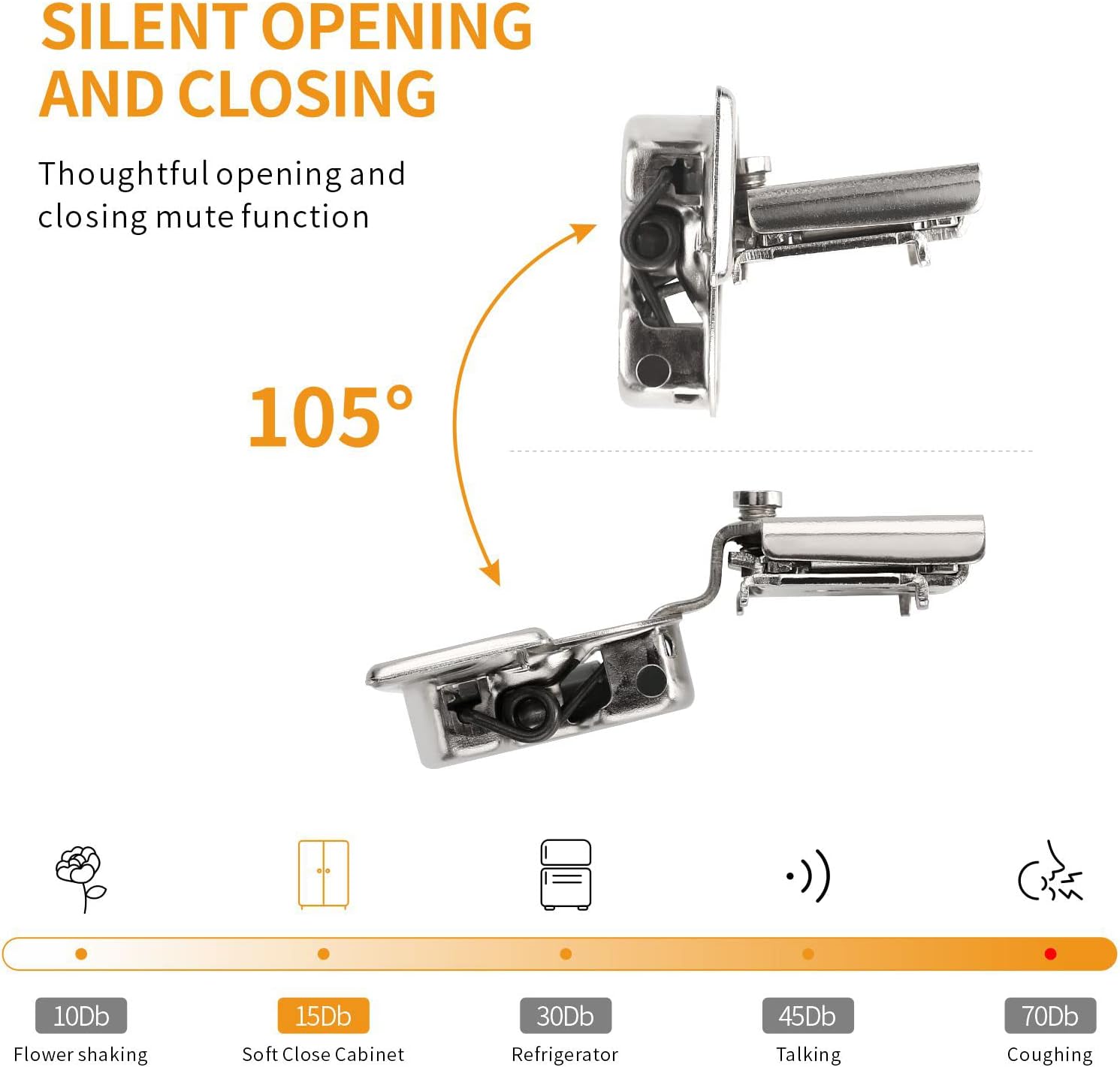 SILENT OPENING AND CLOSING

Thoughtful opening and closing mute function

105°

10Db
Flower shaking

15Db
Soft Close Cabinet

30Db
Refrigerator

45Db
Talking

70Db
Coughing